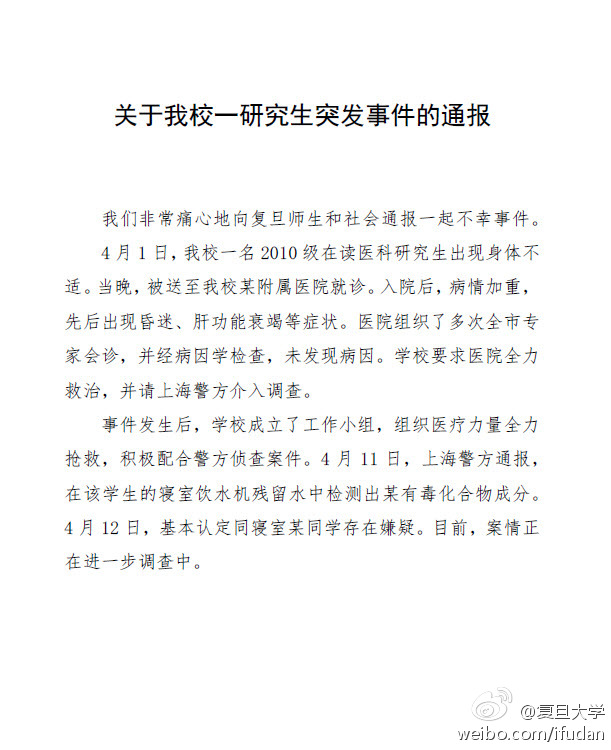 关于我校一研究生突发事件的通报

我们非常痛心地向复旦师生和社会通报一起不幸事件。

4月1日，我校一名2010级在读医科研究生出现身体不适。当晚，被送至我校某附属医院就诊。入院后，病情加重，先后出现昏迷、肝功能衰竭等症状。医院组织了多次全市专家会诊，并经病因学检查，未发现病因。学校要求医院全力救治，并请上海警方介入调查。

事件发生后，学校成立了工作小组，组织医疗力量全力抢救，积极配合警方侦查案件。4月11日，上海警方通报，在该学生的寝室饮水机残留水中检测出某有毒化合物成分。4月12日，基本认定同寝室某同学存在嫌疑。目前，案情正在进一步调查中。

@复旦大学
weibo.com/ifudan